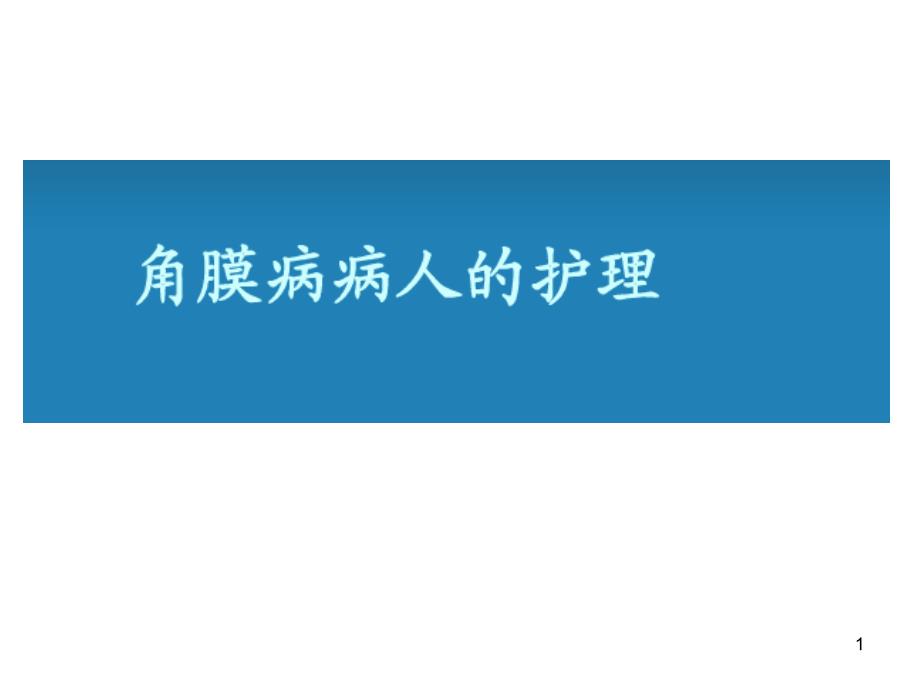 角膜病病人的护理

1